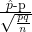 $\frac{\hat{p}-p}{\sqrt{\frac{pq}{n}}}$